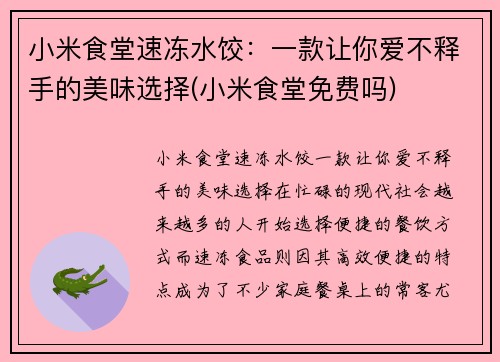 小米食堂速冻水饺：一款让你爱不释手的美味选择(小米食堂免费吗)

小米食堂速冻水饺一款让你爱不释手的美味选择在忙碌的现代社会越来越多的人开始选择便捷的餐饮方式而速冻食品则因其高效便捷的特点成为了不少家庭餐桌上的常客尤